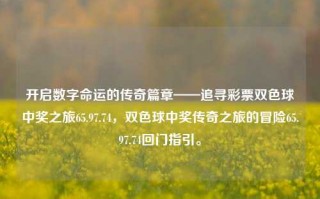 开启数字命运的传奇篇章——追寻彩票双色球中奖之旅65.97.74，双色球中奖传奇之旅的冒险65.97.74回门指引。